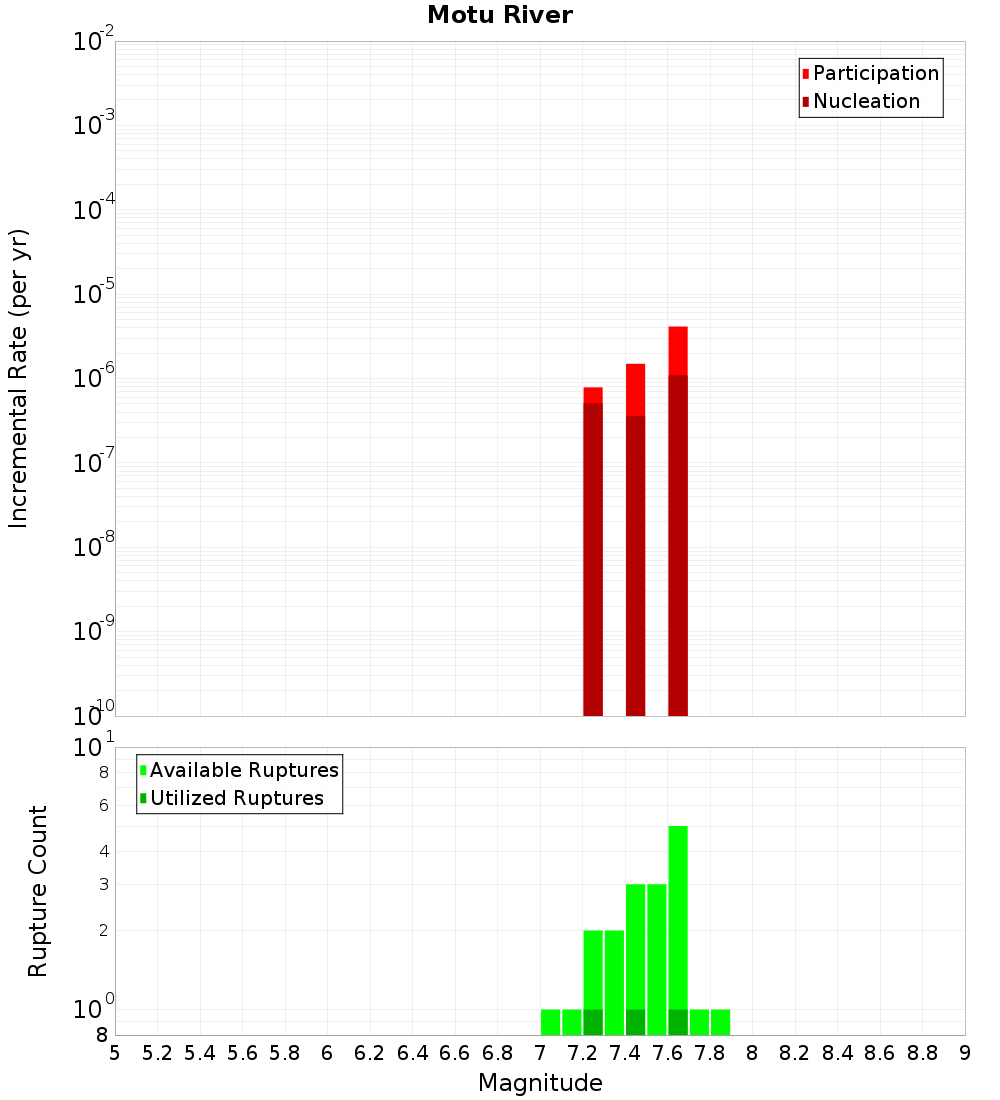 Motu River

Participation
Nucleation

Incremental Rate (per yr)

$10^{-2}$
$10^{-3}$
$10^{-4}$
$10^{-5}$
$10^{-6}$
$10^{-7}$
$10^{-8}$
$10^{-9}$
$10^{-10}$

Available Ruptures
Utilized Ruptures

Rupture Count

$10^{1}$
8
6
4
3
2
$10^{0}$
8

5 5.2 5.4 5.6 5.8 6 6.2 6.4 6.6 6.8 7 7.2 7.4 7.6 7.8 8 8.2 8.4 8.6 8.8 9

Magnitude